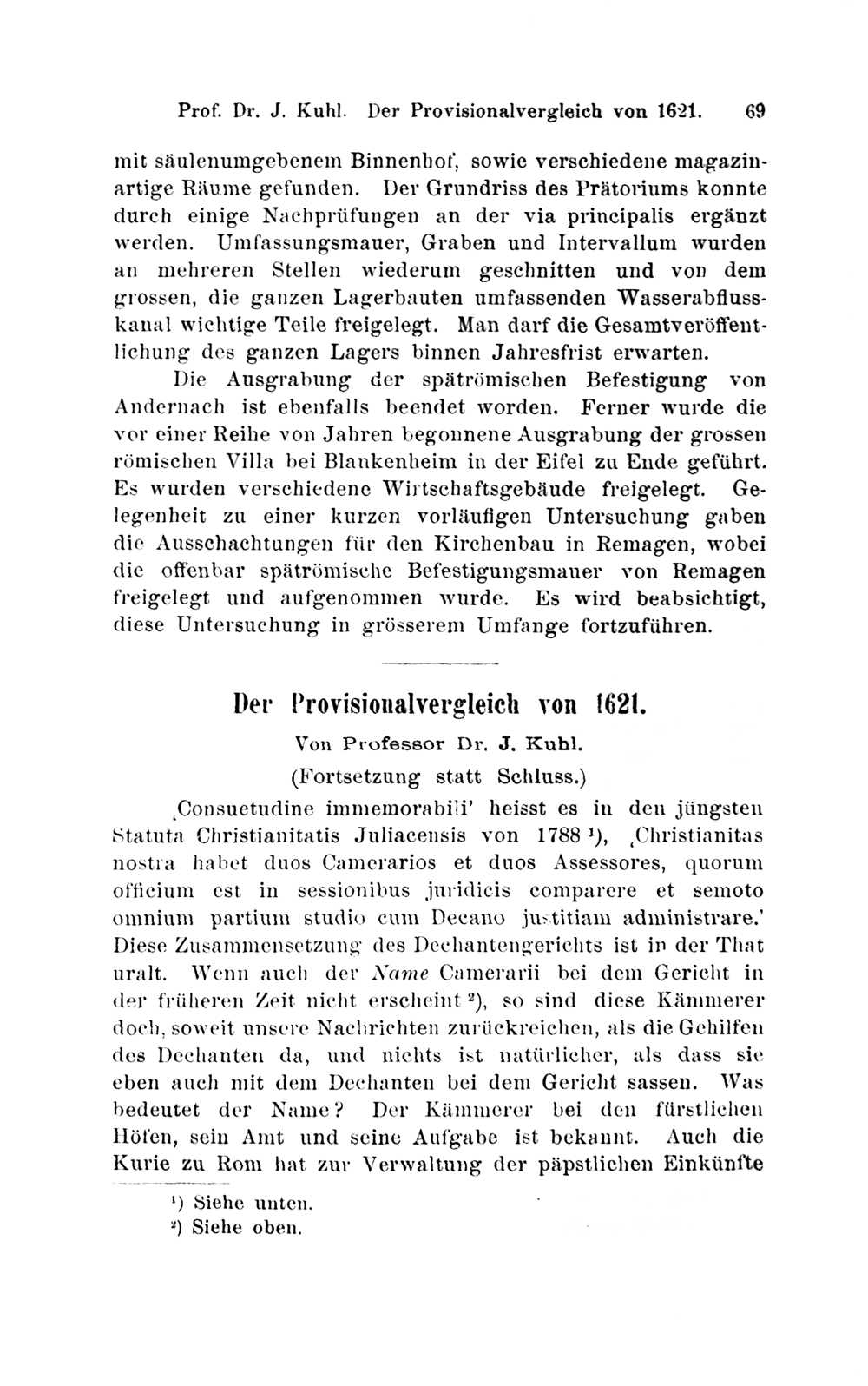 Prof. Dr. J. Kuhl. Der Provisionalvergleich von 1621. 69

mit säulenumgebenem Binnenhof, sowie verschiedene magazinartige Räume gefunden. Der Grundriss des Prätoriums konnte durch einige Nachprüfungen an der via principalis ergänzt werden. Umfassungsmauer, Graben und Intervallum wurden an mehreren Stellen wiederum geschnitten und von dem grossen, die ganzen Lagerbauten umfassenden Wasserabflusskanal wichtige Teile freigelegt. Man darf die Gesamtveröffentlichung des ganzen Lagers binnen Jahresfrist erwarten.

Die Ausgrabung der spätrömischen Befestigung von Andernach ist ebenfalls beendet worden. Ferner wurde die vor einer Reihe von Jahren begonnene Ausgrabung der grossen römischen Villa bei Blankenheim in der Eifel zu Ende geführt. Es wurden verschiedene Wirtschaftsgebäude freigelegt. Gelegenheit zu einer kurzen vorläufigen Untersuchung gaben die Ausschachtungen für den Kirchenbau in Remagen, wobei die offenbar spätrömische Befestigungsmauer von Remagen freigelegt und aufgenommen wurde. Es wird beabsichtigt, diese Untersuchung in grösserem Umfange fortzuführen.

Der Provisionalvergleich von 1621.

Von Professor Dr. J. Kuhl.

(Fortsetzung statt Schluss.)

‚Consuetudine immemorabili' heisst es in den jüngsten Statuta Christianitatis Juliacensis von 1788 ¹), ‚Christianitas nostra habet duos Camerarios et duos Assessores, quorum officium est in sessionibus juridicis comparere et semoto omnium partium studio cum Decano justitiam administrare.' Diese Zusammensetzung des Dechantengerichts ist in der That uralt. Wenn auch der Name Camerarii bei dem Gericht in der früheren Zeit nicht erscheint ²), so sind diese Kämmerer doch, soweit unsere Nachrichten zurückreichen, als die Gehilfen des Dechanten da, und nichts ist natürlicher, als dass sie eben auch mit dem Dechanten bei dem Gericht sassen. Was bedeutet der Name? Der Kämmerer bei den fürstlichen Höfen, sein Amt und seine Aufgabe ist bekannt. Auch die Kurie zu Rom hat zur Verwaltung der päpstlichen Einkünfte

¹) Siehe unten.
²) Siehe oben.